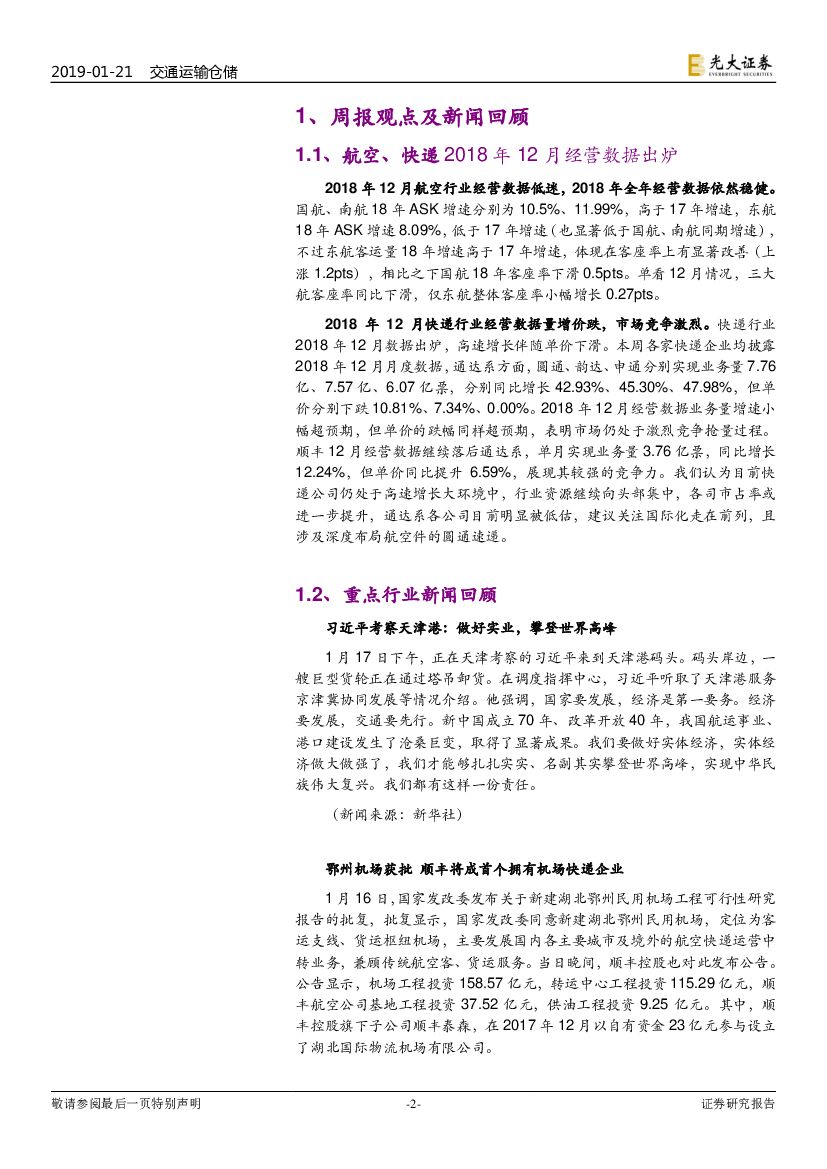 2019-01-21 交通运输仓储

光大证券 EVERBRIGHT SECURITIES

1、周报观点及新闻回顾

1.1、航空、快递 2018 年 12 月经营数据出炉

2018 年 12 月航空行业经营数据低迷，2018 年全年经营数据依然稳健。国航、南航 18 年 ASK 增速分别为 10.5%、11.99%，高于 17 年增速，东航 18 年 ASK 增速 8.09%，低于 17 年增速（也显著低于国航、南航同期增速），不过东航客运量 18 年增速高于 17 年增速，体现在客座率上有显著改善（上涨 1.2pts），相比之下国航 18 年客座率下滑 0.5pts。单看 12 月情况，三大航客座率同比下滑，仅东航整体客座率小幅增长 0.27pts。

2018 年 12 月快递行业经营数据量增价跌，市场竞争激烈。快递行业 2018 年 12 月数据出炉，高速增长伴随单价下滑。本周各家快递企业均披露 2018 年 12 月月度数据，通达系方面，圆通、韵达、申通分别实现业务量 7.76 亿、7.57 亿、6.07 亿票，分别同比增长 42.93%、45.30%、47.98%，但单价分别下跌 10.81%、7.34%、0.00%。2018 年 12 月经营数据业务量增速小幅超预期，但单价的跌幅同样超预期，表明市场仍处于激烈竞争抢量过程。顺丰 12 月经营数据继续落后通达系，单月实现业务量 3.76 亿票，同比增长 12.24%，但单价同比提升 6.59%，展现其较强的竞争力。我们认为目前快递公司仍处于高速增长大环境中，行业资源继续向头部集中，各司市占率或进一步提升，通达系各公司目前明显被低估，建议关注国际化走在前列，且涉及深度布局航空件的圆通速递。

1.2、重点行业新闻回顾

习近平考察天津港：做好实业，攀登世界高峰

1 月 17 日下午，正在天津考察的习近平来到天津港码头。码头岸边，一艘巨型货轮正在通过塔吊卸货。在调度指挥中心，习近平听取了天津港服务京津冀协同发展等情况介绍。他强调，国家要发展，经济是第一要务。经济要发展，交通要先行。新中国成立 70 年、改革开放 40 年，我国航运事业、港口建设发生了沧桑巨变，取得了显著成果。我们要做好实体经济，实体经济做大做强了，我们才能够扎扎实实、名副其实攀登世界高峰，实现中华民族伟大复兴。我们都有这样一份责任。

（新闻来源：新华社）

鄂州机场获批 顺丰将成首个拥有机场快递企业

1 月 16 日，国家发改委发布关于新建湖北鄂州民用机场工程可行性研究报告的批复，批复显示，国家发改委同意新建湖北鄂州民用机场，定位为客运支线、货运枢纽机场，主要发展国内各主要城市及境外的航空快递运营中转业务，兼顾传统航空客、货运服务。当日晚间，顺丰控股也对此发布公告。公告显示，机场工程投资 158.57 亿元，转运中心工程投资 115.29 亿元，顺丰航空公司基地工程投资 37.52 亿元，供油工程投资 9.25 亿元。其中，顺丰控股旗下子公司顺丰泰森，在 2017 年 12 月以自有资金 23 亿元参与设立了湖北国际物流机场有限公司。

敬请参阅最后一页特别声明 -2- 证券研究报告